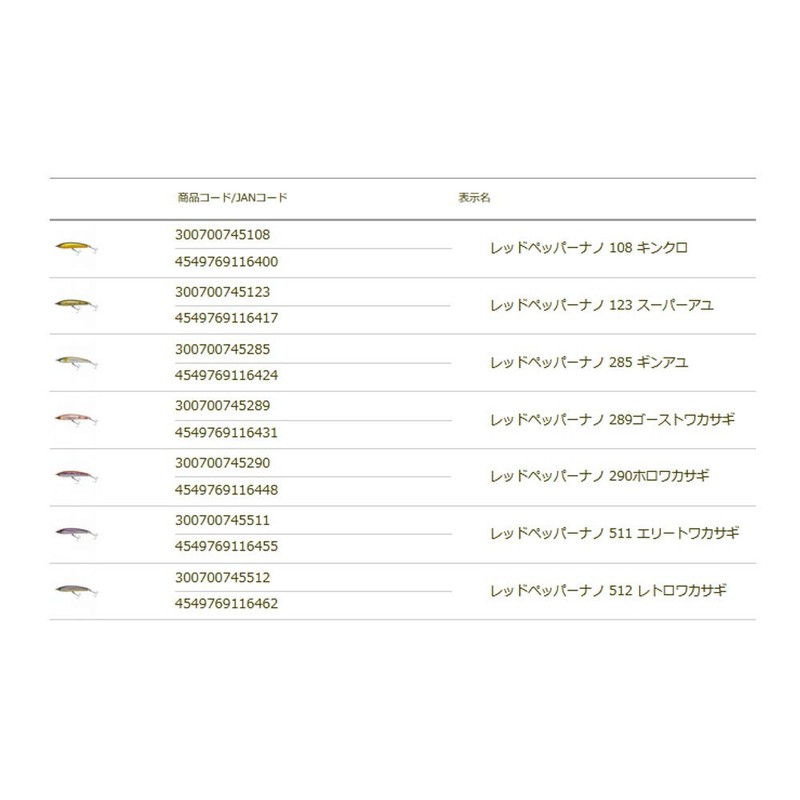 | | 商品コード/JANコード | 表示名 |
|---|---|---|
| | 300700745108<br>4549769116400 | レッドペッパーナノ 108 キンクロ |
| | 300700745123<br>4549769116417 | レッドペッパーナノ 123 スーパーアユ |
| | 300700745285<br>4549769116424 | レッドペッパーナノ 285 ギンアユ |
| | 300700745289<br>4549769116431 | レッドペッパーナノ 289ゴーストワカサギ |
| | 300700745290<br>4549769116448 | レッドペッパーナノ 290ホロワカサギ |
| | 300700745511<br>4549769116455 | レッドペッパーナノ 511 エリートワカサギ |
| | 300700745512<br>4549769116462 | レッドペッパーナノ 512 レトロワカサギ |